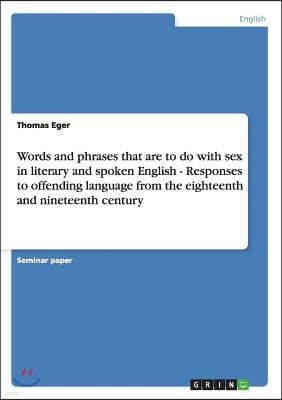 English

Thomas Eger

Words and phrases that are to do with sex in literary and spoken English - Responses to offending language from the eighteenth and nineteenth century

Seminar paper

GRIN